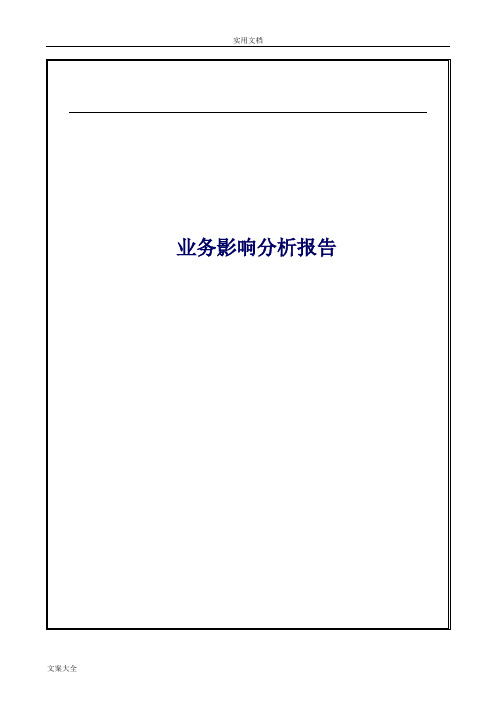 实用文档

业务影响分析报告

文案大全